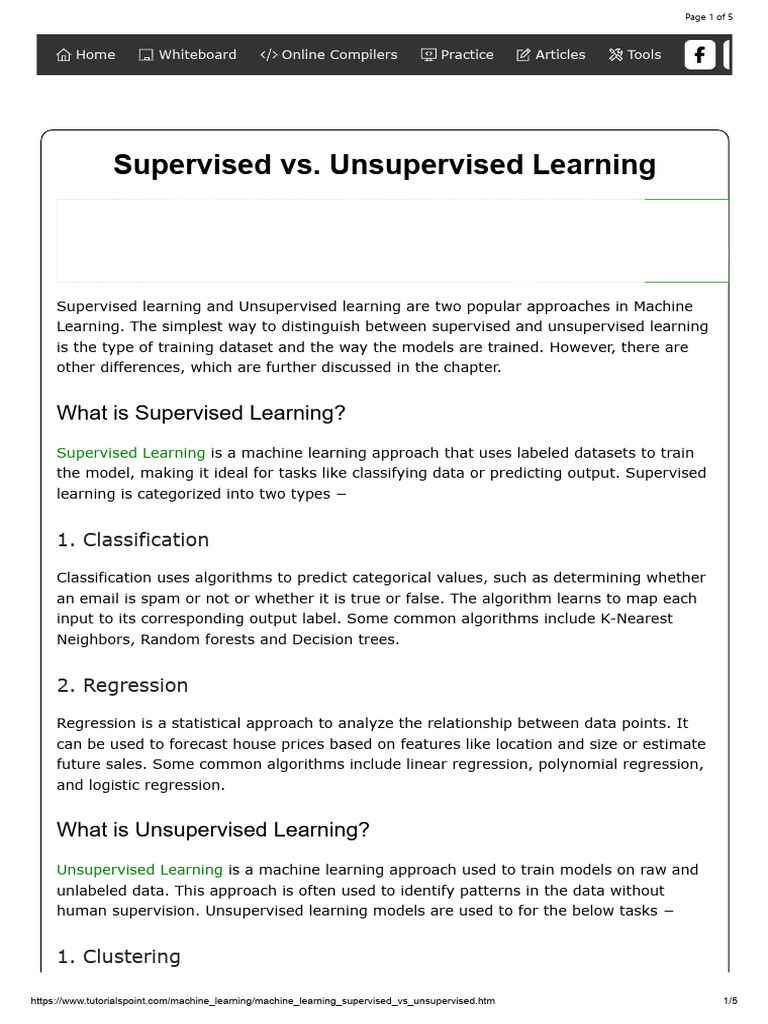 Page 1 of 5

Home Whiteboard Online Compilers Practice Articles Tools

Supervised vs. Unsupervised Learning

Supervised learning and Unsupervised learning are two popular approaches in Machine Learning. The simplest way to distinguish between supervised and unsupervised learning is the type of training dataset and the way the models are trained. However, there are other differences, which are further discussed in the chapter.

What is Supervised Learning?

Supervised Learning is a machine learning approach that uses labeled datasets to train the model, making it ideal for tasks like classifying data or predicting output. Supervised learning is categorized into two types −

1. Classification

Classification uses algorithms to predict categorical values, such as determining whether an email is spam or not or whether it is true or false. The algorithm learns to map each input to its corresponding output label. Some common algorithms include K-Nearest Neighbors, Random forests and Decision trees.

2. Regression

Regression is a statistical approach to analyze the relationship between data points. It can be used to forecast house prices based on features like location and size or estimate future sales. Some common algorithms include linear regression, polynomial regression, and logistic regression.

What is Unsupervised Learning?

Unsupervised Learning is a machine learning approach used to train models on raw and unlabeled data. This approach is often used to identify patterns in the data without human supervision. Unsupervised learning models are used to for the below tasks −

1. Clustering

https://www.tutorialspoint.com/machine_learning/machine_learning_supervised_vs_unsupervised.htm 1/5